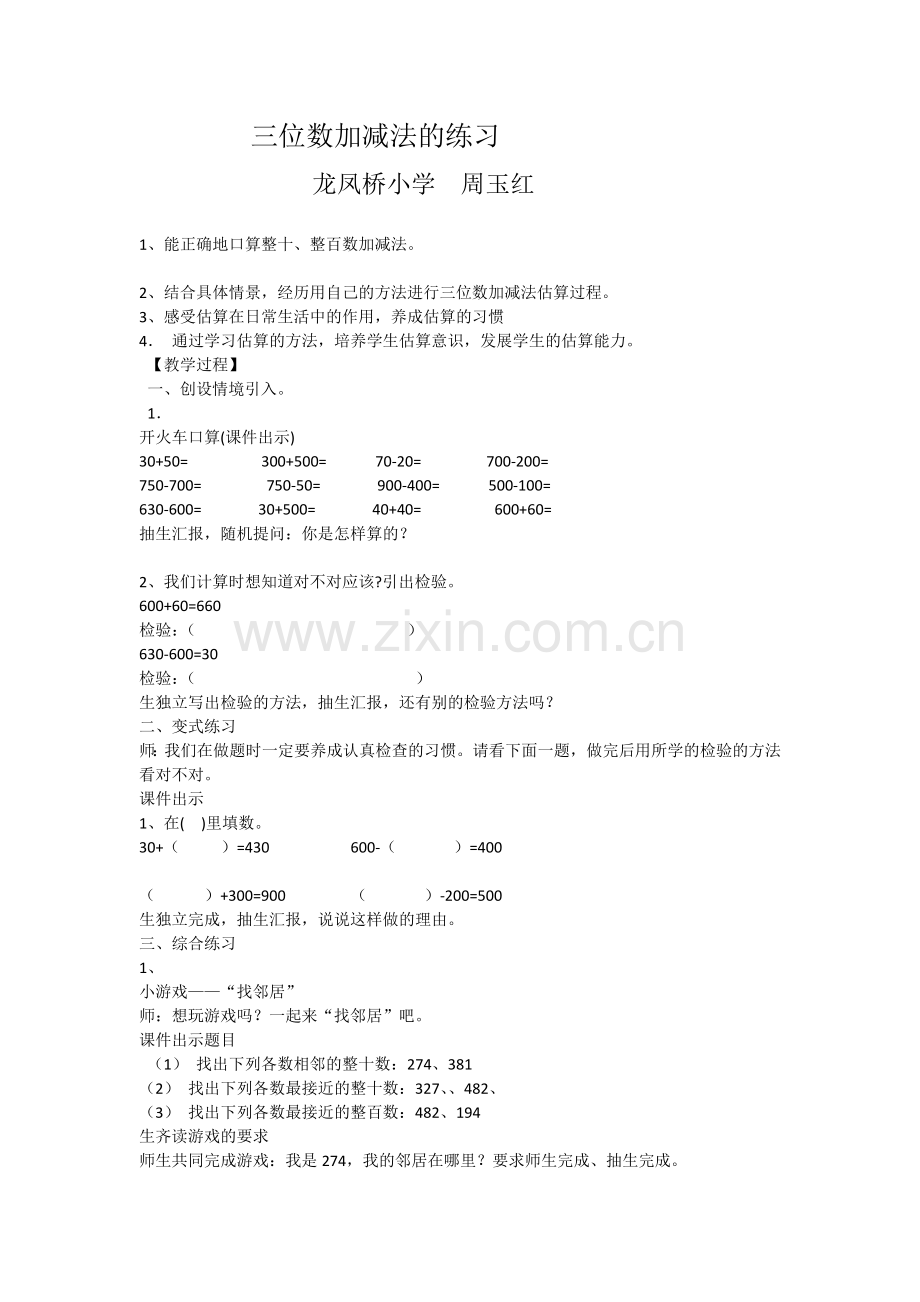 三位数加减法的练习

龙凤桥小学　周玉红

1、能正确地口算整十、整百数加减法。

2、结合具体情景，经历用自己的方法进行三位数加减法估算过程。
3、感受估算在日常生活中的作用，养成估算的习惯
4．　通过学习估算的方法，培养学生估算意识，发展学生的估算能力。
【教学过程】
一、创设情境引入。
1．
开火车口算(课件出示)
30+50=　　300+500=　　70-20=　　700-200=
750-700=　　750-50=　　900-400=　　500-100=
630-600=　　30+500=　　40+40=　　600+60=
抽生汇报，随机提问：你是怎样算的？

2、我们计算时想知道对不对应该?引出检验。
600+60=660
检验：（　　　　　　　　）
630-600=30
检验：（　　　　　　　　）
生独立写出检验的方法，抽生汇报，还有别的检验方法吗？
二、变式练习
师: 我们在做题时一定要养成认真检查的习惯。请看下面一题，做完后用所学的检验的方法看对不对。
课件出示
1、在(　)里填数。
30+（　　）=430　　600-（　　）=400

（　　）+300=900　　（　　）-200=500
生独立完成，抽生汇报，说说这样做的理由。
三、综合练习
1、
小游戏——“找邻居”
师：想玩游戏吗？一起来“找邻居”吧。
课件出示题目
（1）　找出下列各数相邻的整十数：274、381
（2）　找出下列各数最接近的整十数：327、、482、
（3）　找出下列各数最接近的整百数：482、194
生齐读游戏的要求
师生共同完成游戏：我是 274，我的邻居在哪里？要求师生完成、抽生完成。

www.zixin.com.cn